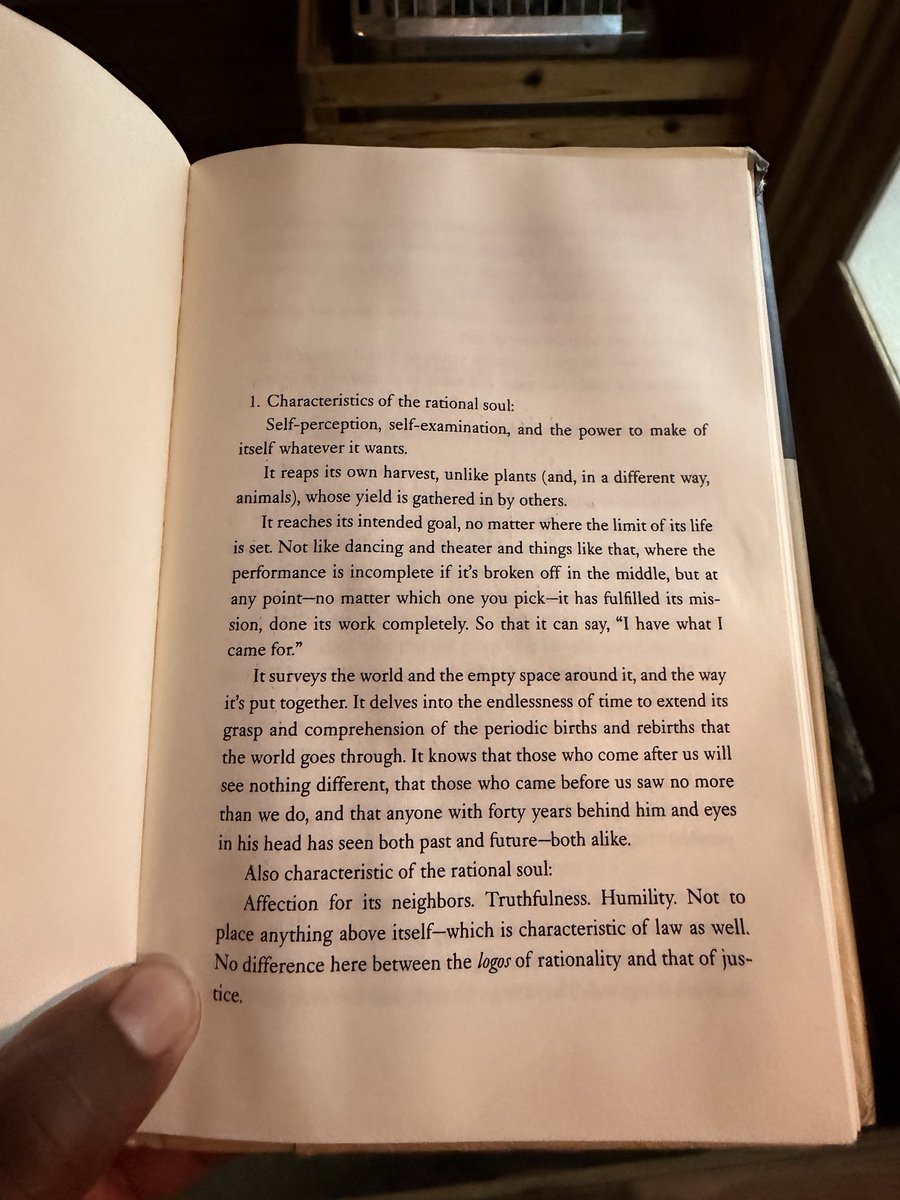 1. Characteristics of the rational soul:

Self-perception, self-examination, and the power to make of itself whatever it wants.

It reaps its own harvest, unlike plants (and, in a different way, animals), whose yield is gathered in by others.

It reaches its intended goal, no matter where the limit of its life is set. Not like dancing and theater and things like that, where the performance is incomplete if it's broken off in the middle, but at any point—no matter which one you pick—it has fulfilled its mission, done its work completely. So that it can say, "I have what I came for."

It surveys the world and the empty space around it, and the way it's put together. It delves into the endlessness of time to extend its grasp and comprehension of the periodic births and rebirths that the world goes through. It knows that those who come after us will see nothing different, that those who came before us saw no more than we do, and that anyone with forty years behind him and eyes in his head has seen both past and future—both alike.

Also characteristic of the rational soul:

Affection for its neighbors. Truthfulness. Humility. Not to place anything above itself—which is characteristic of law as well. No difference here between the logos of rationality and that of justice.